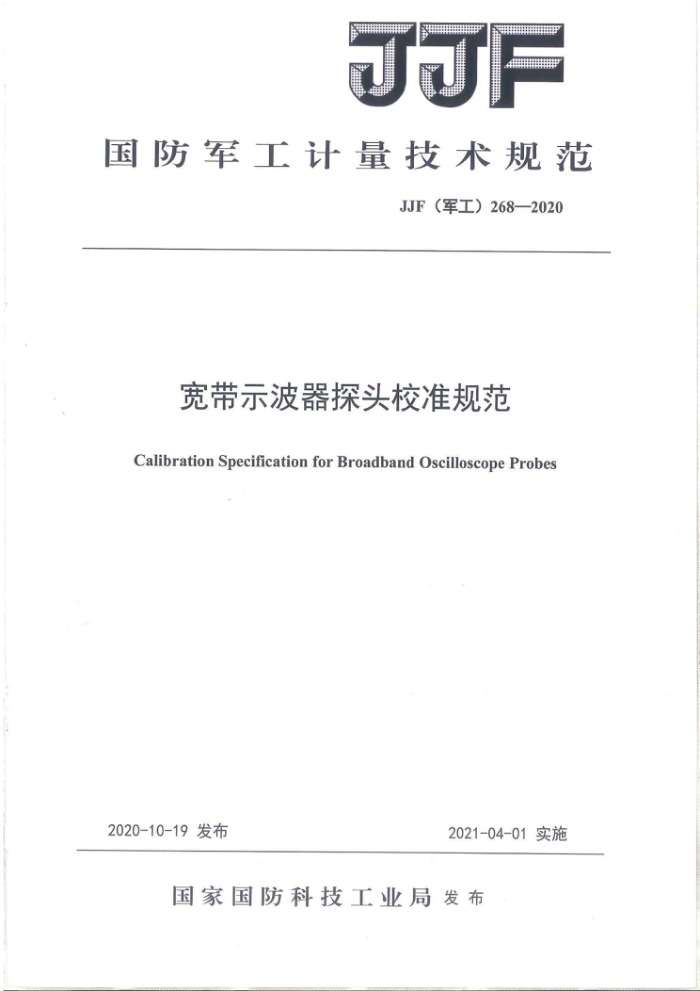 JJF

国防军工计量技术规范

JJF（军工）268—2020

宽带示波器探头校准规范

Calibration Specification for Broadband Oscilloscope Probes

2020-10-19 发布

2021-04-01 实施

国家国防科技工业局 发布